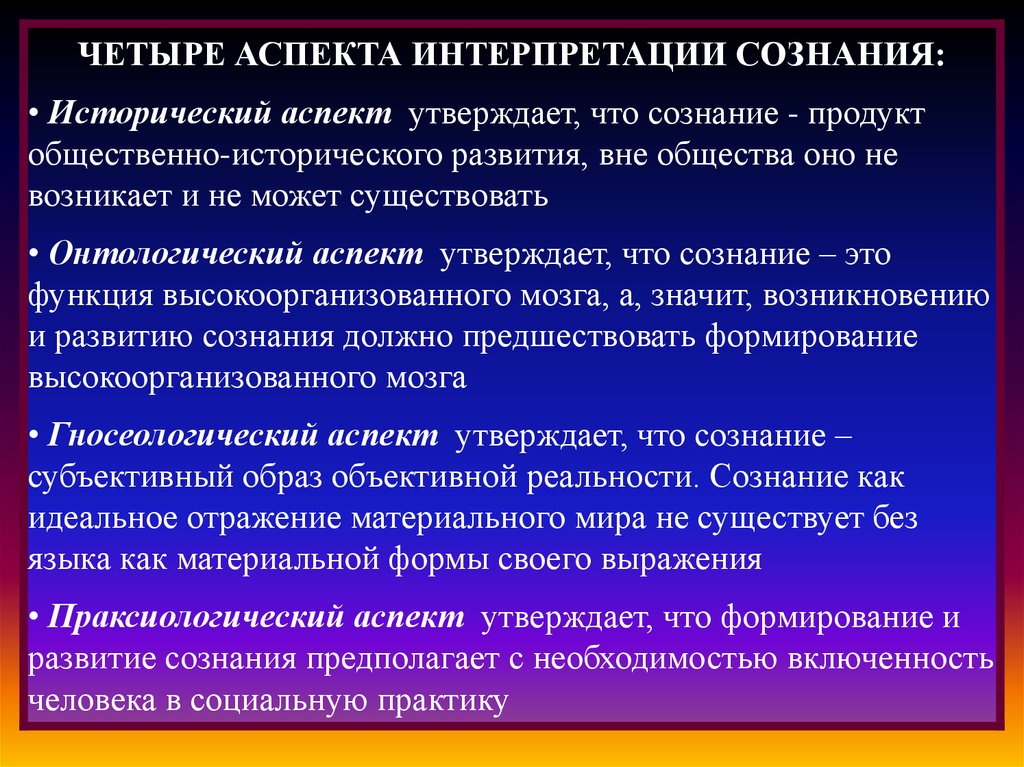 ЧЕТЫРЕ АСПЕКТА ИНТЕРПРЕТАЦИИ СОЗНАНИЯ:

• Исторический аспект утверждает, что сознание - продукт общественно-исторического развития, вне общества оно не возникает и не может существовать

• Онтологический аспект утверждает, что сознание – это функция высокоорганизованного мозга, а, значит, возникновению и развитию сознания должно предшествовать формирование высокоорганизованного мозга

• Гносеологический аспект утверждает, что сознание – субъективный образ объективной реальности. Сознание как идеальное отражение материального мира не существует без языка как материальной формы своего выражения

• Праксиологический аспект утверждает, что формирование и развитие сознания предполагает с необходимостью включенность человека в социальную практику